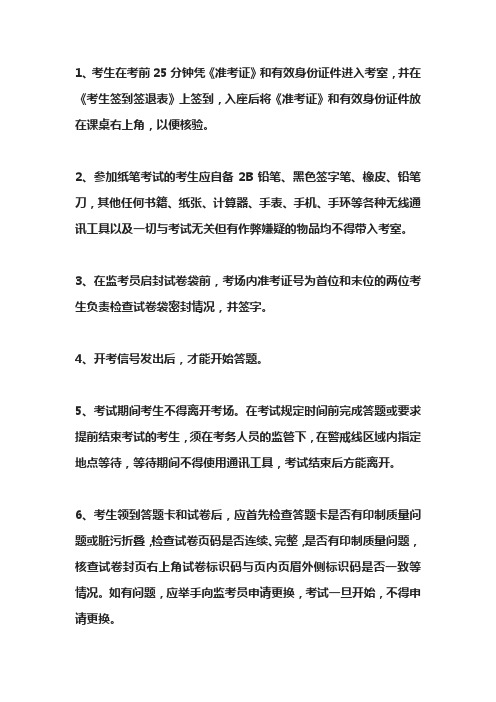 1、考生在考前 25 分钟凭《准考证》和有效身份证件进入考室，并在《考生签到签退表》上签到，入座后将《准考证》和有效身份证件放在课桌右上角，以便核验。

2、参加纸笔考试的考生应自备 2B 铅笔、黑色签字笔、橡皮、铅笔刀，其他任何书籍、纸张、计算器、手表、手机、手环等各种无线通讯工具以及一切与考试无关但有作弊嫌疑的物品均不得带入考室。

3、在监考员启封试卷袋前，考场内准考证号为首位和末位的两位考生负责检查试卷袋密封情况，并签字。

4、开考信号发出后，才能开始答题。

5、考试期间考生不得离开考场。在考试规定时间前完成答题或要求提前结束考试的考生，须在考务人员的监管下，在警戒线区域内指定地点等待，等待期间不得使用通讯工具，考试结束后方能离开。

6、考生领到答题卡和试卷后，应首先检查答题卡是否有印制质量问题或脏污折叠，检查试卷页码是否连续、完整，是否有印制质量问题，核查试卷封页右上角试卷标识码与页内页眉外侧标识码是否一致等情况。如有问题，应举手向监考员申请更换，考试一旦开始，不得申请更换。